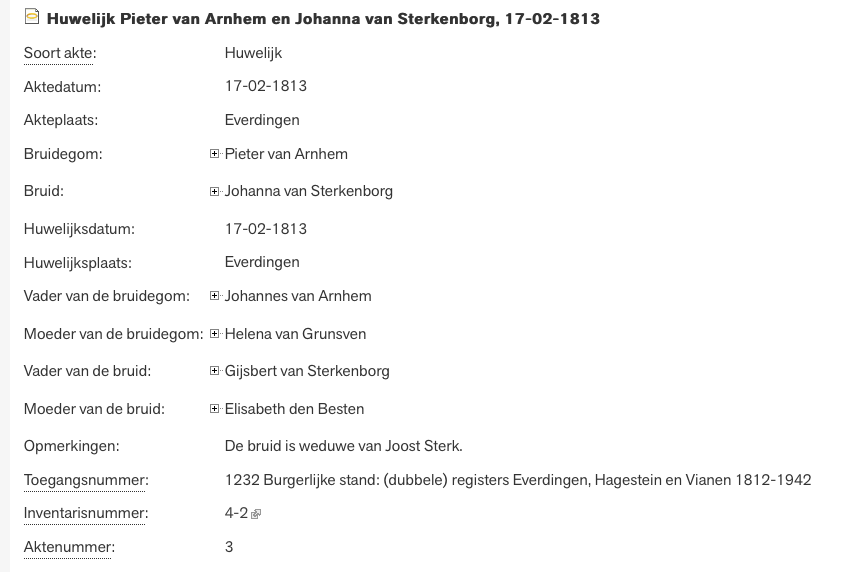 Huwelijk Pieter van Arnhem en Johanna van Sterkenborg, 17-02-1813

| | |
|---|---|
| Soort akte: | Huwelijk |
| Aktedatum: | 17-02-1813 |
| Akteplaats: | Everdingen |
| Bruidegom: | Pieter van Arnhem |
| Bruid: | Johanna van Sterkenborg |
| Huwelijksdatum: | 17-02-1813 |
| Huwelijksplaats: | Everdingen |
| Vader van de bruidegom: | Johannes van Arnhem |
| Moeder van de bruidegom: | Helena van Grunsven |
| Vader van de bruid: | Gijsbert van Sterkenborg |
| Moeder van de bruid: | Elisabeth den Besten |
| Opmerkingen: | De bruid is weduwe van Joost Sterk. |
| Toegangsnummer: | 1232 Burgerlijke stand: (dubbele) registers Everdingen, Hagestein en Vianen 1812-1942 |
| Inventarisnummer: | 4-2 |
| Aktenummer: | 3 |